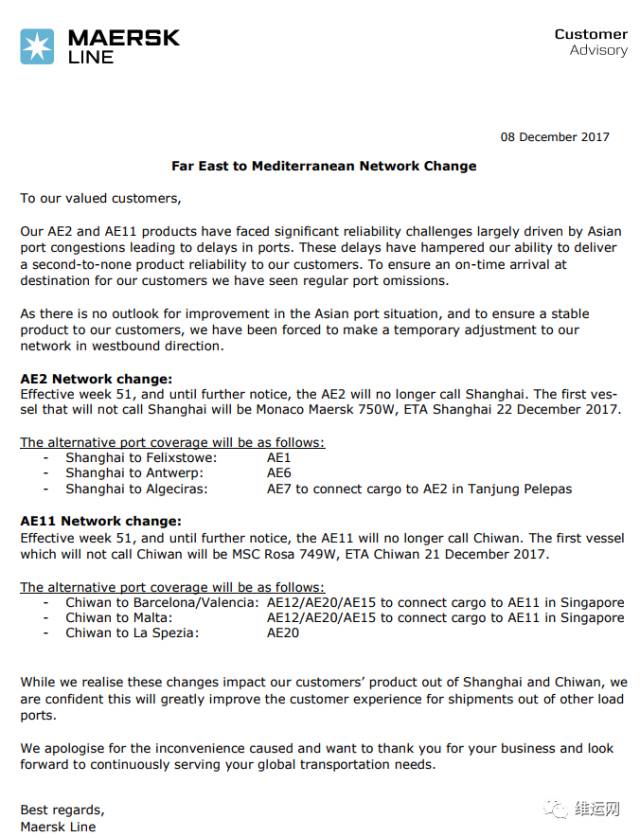 MAERSK LINE

Customer Advisory

08 December 2017

Far East to Mediterranean Network Change

To our valued customers,

Our AE2 and AE11 products have faced significant reliability challenges largely driven by Asian port congestions leading to delays in ports. These delays have hampered our ability to deliver a second-to-none product reliability to our customers. To ensure an on-time arrival at destination for our customers we have seen regular port omissions.

As there is no outlook for improvement in the Asian port situation, and to ensure a stable product to our customers, we have been forced to make a temporary adjustment to our network in westbound direction.

AE2 Network change:
Effective week 51, and until further notice, the AE2 will no longer call Shanghai. The first vessel that will not call Shanghai will be Monaco Maersk 750W, ETA Shanghai 22 December 2017.

The alternative port coverage will be as follows:
- Shanghai to Felixstowe: AE1
- Shanghai to Antwerp: AE6
- Shanghai to Algeciras: AE7 to connect cargo to AE2 in Tanjung Pelepas

AE11 Network change:
Effective week 51, and until further notice, the AE11 will no longer call Chiwan. The first vessel which will not call Chiwan will be MSC Rosa 749W, ETA Chiwan 21 December 2017.

The alternative port coverage will be as follows:
- Chiwan to Barcelona/Valencia: AE12/AE20/AE15 to connect cargo to AE11 in Singapore
- Chiwan to Malta: AE12/AE20/AE15 to connect cargo to AE11 in Singapore
- Chiwan to La Spezia: AE20

While we realise these changes impact our customers' product out of Shanghai and Chiwan, we are confident this will greatly improve the customer experience for shipments out of other load ports.

We apologise for the inconvenience caused and want to thank you for your business and look forward to continuously serving your global transportation needs.

Best regards,
Maersk Line

维运网